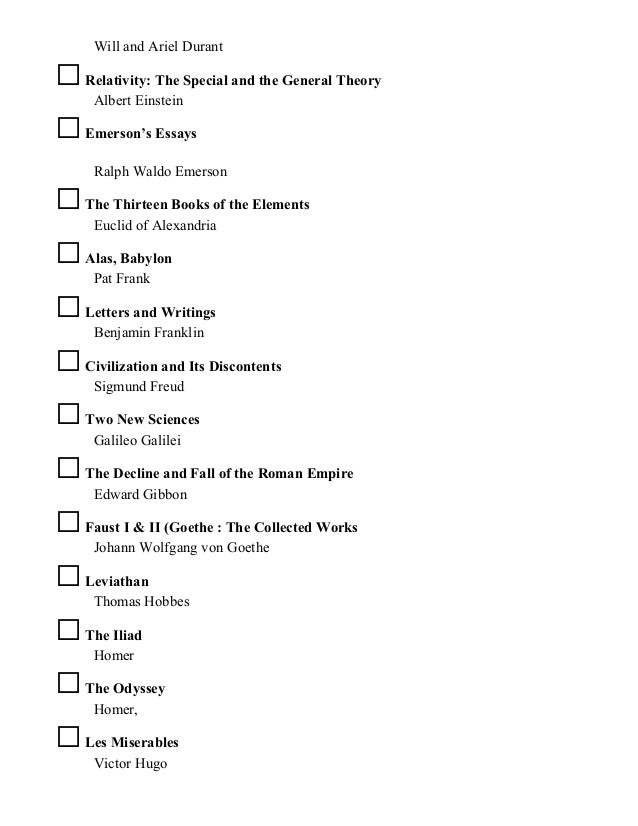 Will and Ariel Durant

☐ **Relativity: The Special and the General Theory**
Albert Einstein

☐ **Emerson's Essays**

Ralph Waldo Emerson

☐ **The Thirteen Books of the Elements**
Euclid of Alexandria

☐ **Alas, Babylon**
Pat Frank

☐ **Letters and Writings**
Benjamin Franklin

☐ **Civilization and Its Discontents**
Sigmund Freud

☐ **Two New Sciences**
Galileo Galilei

☐ **The Decline and Fall of the Roman Empire**
Edward Gibbon

☐ **Faust I & II (Goethe : The Collected Works**
Johann Wolfgang von Goethe

☐ **Leviathan**
Thomas Hobbes

☐ **The Iliad**
Homer

☐ **The Odyssey**
Homer,

☐ **Les Miserables**
Victor Hugo